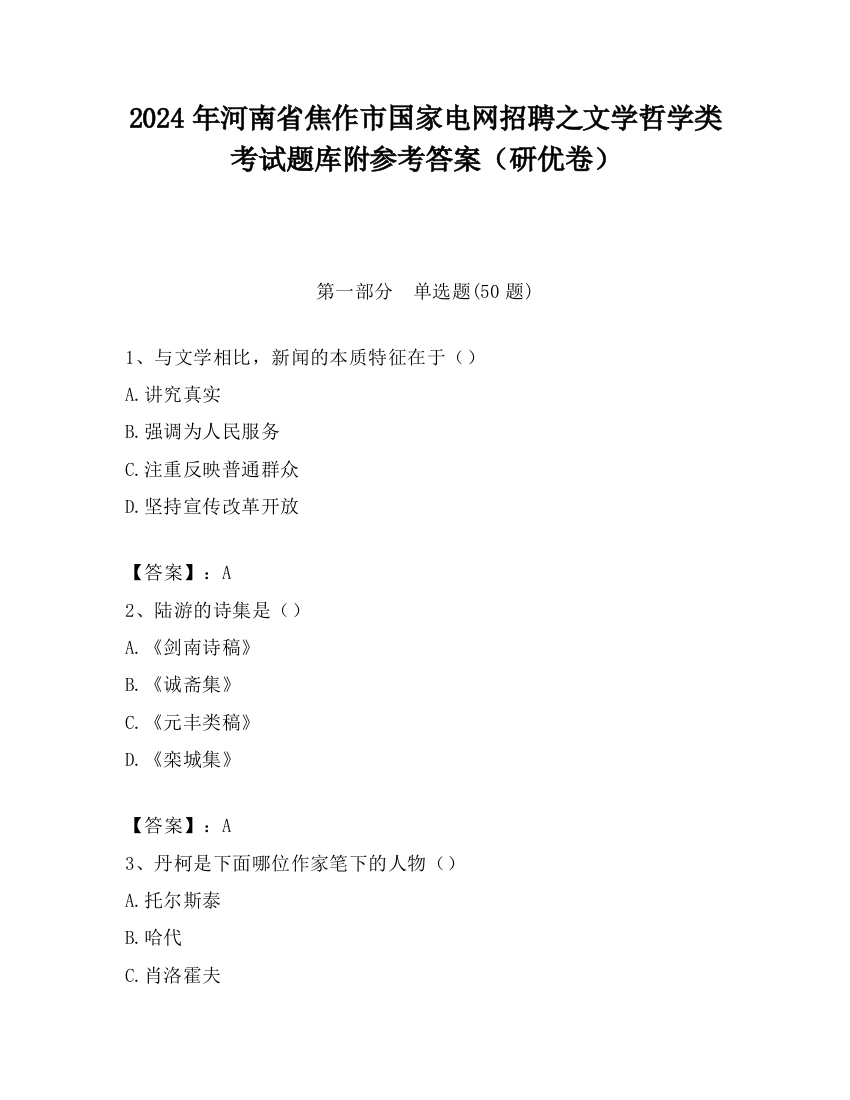 2024 年河南省焦作市国家电网招聘之文学哲学类考试题库附参考答案（研优卷）

第一部分　单选题(50 题)

1、与文学相比，新闻的本质特征在于（）

A.讲究真实

B.强调为人民服务

C.注重反映普通群众

D.坚持宣传改革开放

【答案】：A

2、陆游的诗集是（）

A.《剑南诗稿》

B.《诚斋集》

C.《元丰类稿》

D.《栾城集》

【答案】：A

3、丹柯是下面哪位作家笔下的人物（）

A.托尔斯泰

B.哈代

C.肖洛霍夫